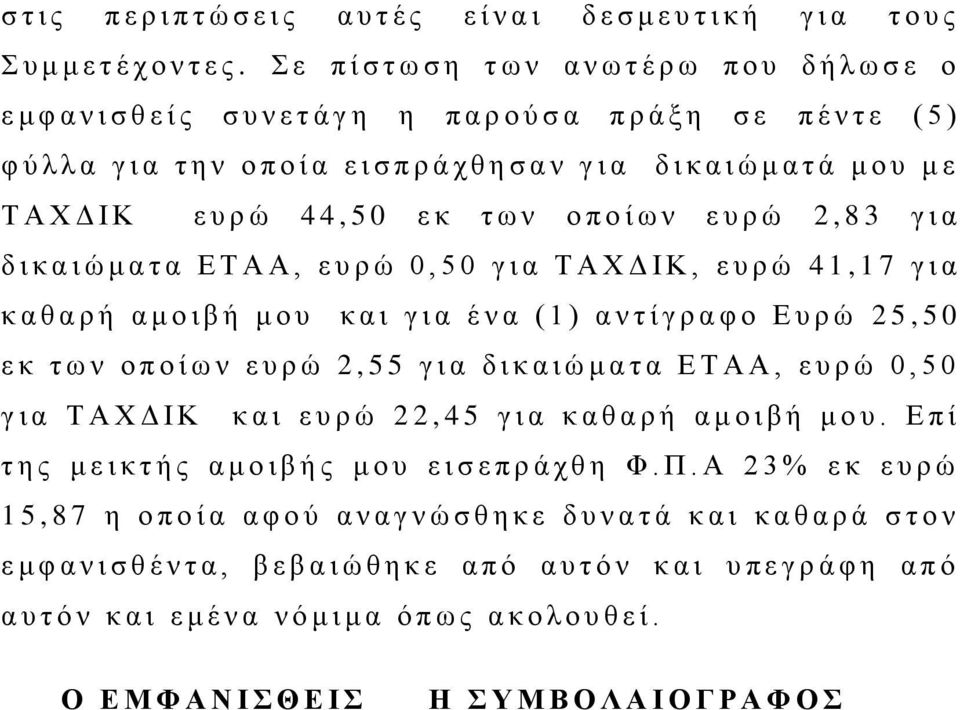 στις περιπτώσεις αυτές είναι δεσμευτική για τους Συμμετέχοντες. Σε πίστωση των ανωτέρω που δήλωσε ο εμφανισθείς συνετάγη η παρούσα πράξη σε πέντε (5) φύλλα για την οποία εισπράχθησαν για δικαιώματά μου με ΤΑΧΔΙΚ ευρώ 44,50 εκ των οποίων ευρώ 2,83 για δικαιώματα ΕΤΑΑ, ευρώ 0,50 για ΤΑΧΔΙΚ, ευρώ 41,17 για καθαρή αμοιβή μου και για ένα (1) αντίγραφο Ευρώ 25,50 εκ των οποίων ευρώ 2,55 για δικαιώματα ΕΤΑΑ, ευρώ 0,50 για ΤΑΧΔΙΚ και ευρώ 22,45 για καθαρή αμοιβή μου. Επί της μεικτής αμοιβής μου εισεπράχθη Φ.Π.Α 23% εκ ευρώ 15,87 η οποία αφού αναγνώσθηκε δυνατά και καθαρά στον εμφανισθέντα, βεβαιώθηκε από αυτόν και υπεγράφη από αυτόν και εμένα νόμιμα όπως ακολουθεί.

Ο ΕΜΦΑΝΙΣΘΕΙΣ Η ΣΥΜΒΟΛΑΙΟΓΡΑΦΟΣ